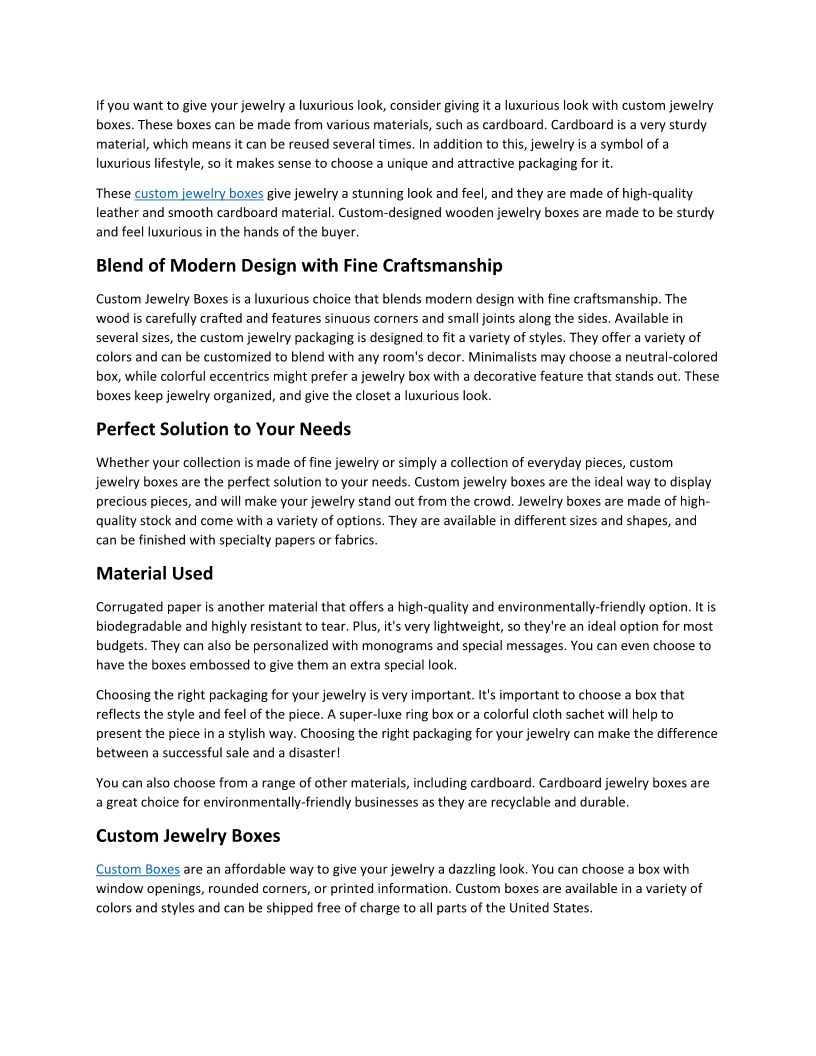 If you want to give your jewelry a luxurious look, consider giving it a luxurious look with custom jewelry boxes. These boxes can be made from various materials, such as cardboard. Cardboard is a very sturdy material, which means it can be reused several times. In addition to this, jewelry is a symbol of a luxurious lifestyle, so it makes sense to choose a unique and attractive packaging for it.

These custom jewelry boxes give jewelry a stunning look and feel, and they are made of high-quality leather and smooth cardboard material. Custom-designed wooden jewelry boxes are made to be sturdy and feel luxurious in the hands of the buyer.

Blend of Modern Design with Fine Craftsmanship

Custom Jewelry Boxes is a luxurious choice that blends modern design with fine craftsmanship. The wood is carefully crafted and features sinuous corners and small joints along the sides. Available in several sizes, the custom jewelry packaging is designed to fit a variety of styles. They offer a variety of colors and can be customized to blend with any room's decor. Minimalists may choose a neutral-colored box, while colorful eccentrics might prefer a jewelry box with a decorative feature that stands out. These boxes keep jewelry organized, and give the closet a luxurious look.

Perfect Solution to Your Needs

Whether your collection is made of fine jewelry or simply a collection of everyday pieces, custom jewelry boxes are the perfect solution to your needs. Custom jewelry boxes are the ideal way to display precious pieces, and will make your jewelry stand out from the crowd. Jewelry boxes are made of high-quality stock and come with a variety of options. They are available in different sizes and shapes, and can be finished with specialty papers or fabrics.

Material Used

Corrugated paper is another material that offers a high-quality and environmentally-friendly option. It is biodegradable and highly resistant to tear. Plus, it's very lightweight, so they're an ideal option for most budgets. They can also be personalized with monograms and special messages. You can even choose to have the boxes embossed to give them an extra special look.

Choosing the right packaging for your jewelry is very important. It's important to choose a box that reflects the style and feel of the piece. A super-luxe ring box or a colorful cloth sachet will help to present the piece in a stylish way. Choosing the right packaging for your jewelry can make the difference between a successful sale and a disaster!

You can also choose from a range of other materials, including cardboard. Cardboard jewelry boxes are a great choice for environmentally-friendly businesses as they are recyclable and durable.

Custom Jewelry Boxes

Custom Boxes are an affordable way to give your jewelry a dazzling look. You can choose a box with window openings, rounded corners, or printed information. Custom boxes are available in a variety of colors and styles and can be shipped free of charge to all parts of the United States.